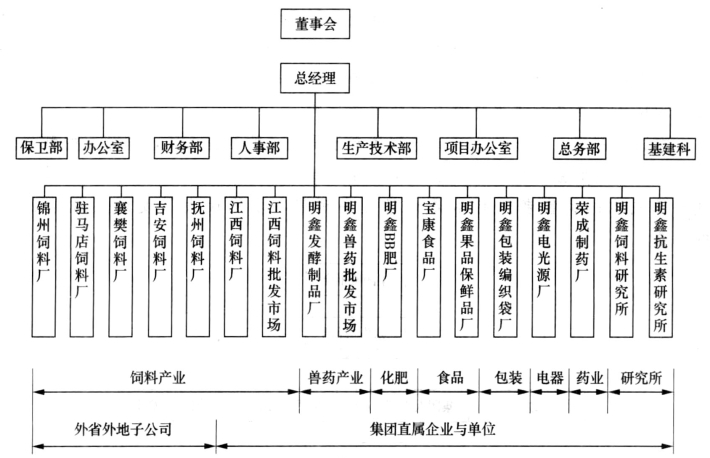 董事会

总经理

保卫部
办公室
财务部
人事部
生产技术部
项目办公室
总务部
基建科

锦州饲料厂
驻马店饲料厂
襄樊饲料厂
吉安饲料厂
抚州饲料厂
江西饲料厂
江西饲料批发市场
明鑫发酵制品厂
明鑫兽药批发市场
明鑫BB肥厂
宝康食品厂
明鑫果品保鲜品厂
明鑫包装编织袋厂
明鑫电光源厂
荣成制药厂
明鑫饲料研究所
明鑫抗生素研究所

饲料产业
兽药产业
化肥
食品
包装
电器
药业
研究所

外省外地子公司
集团直属企业与单位